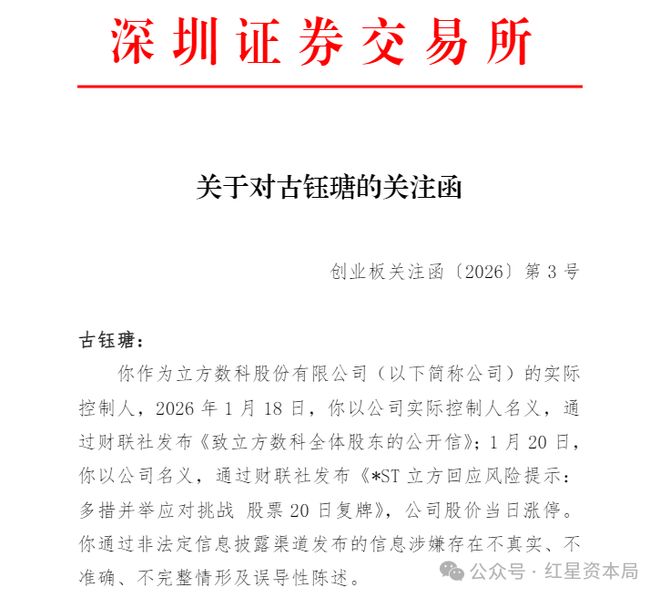 深圳证券交易所

关于对古钰瑭的关注函

创业板关注函〔2026〕第 3 号

古钰瑭：

你作为立方数科股份有限公司（以下简称公司）的实际控制人，2026 年 1 月 18 日，你以公司实际控制人名义，通过财联社发布《致立方数科全体股东的公开信》；1 月 20 日，你以公司名义，通过财联社发布《*ST 立方回应风险提示：多措并举应对挑战 股票 20 日复牌》，公司股价当日涨停。你通过非法定信息披露渠道发布的信息涉嫌存在不真实、不准确、不完整情形及误导性陈述。

公众号 · 红星资本局